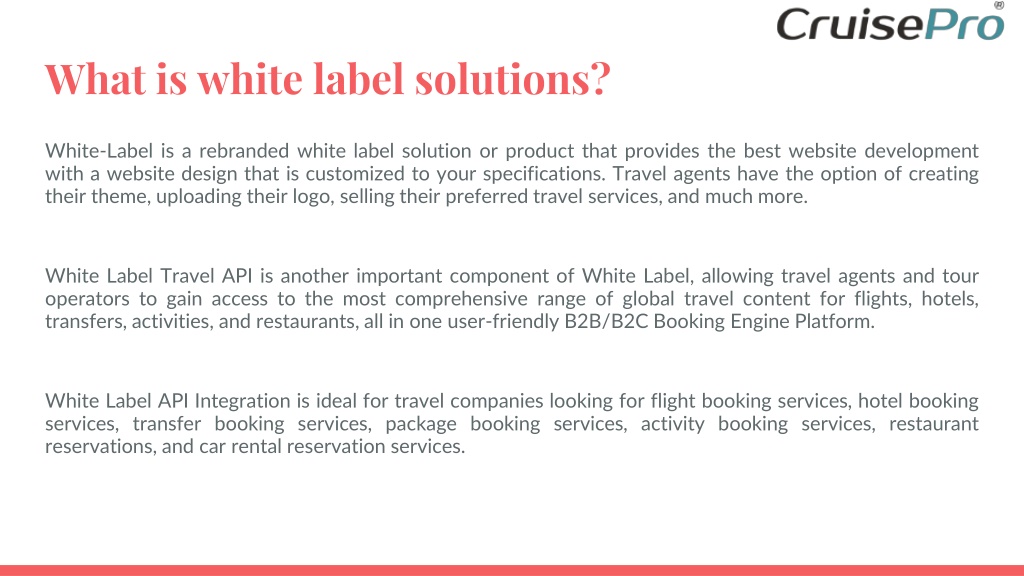 CruisePro®

What is white label solutions?

White-Label is a rebranded white label solution or product that provides the best website development with a website design that is customized to your specifications. Travel agents have the option of creating their theme, uploading their logo, selling their preferred travel services, and much more.

White Label Travel API is another important component of White Label, allowing travel agents and tour operators to gain access to the most comprehensive range of global travel content for flights, hotels, transfers, activities, and restaurants, all in one user-friendly B2B/B2C Booking Engine Platform.

White Label API Integration is ideal for travel companies looking for flight booking services, hotel booking services, transfer booking services, package booking services, activity booking services, restaurant reservations, and car rental reservation services.